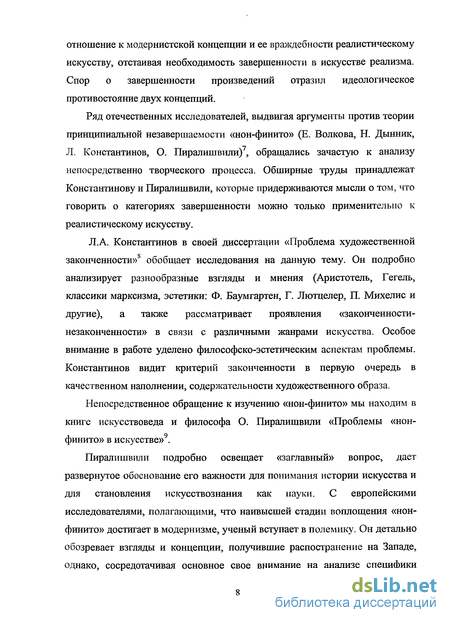 отношение к модернистской концепции и ее враждебности реалистическому искусству, отстаивая необходимость завершенности в искусстве реализма. Спор о завершенности произведений отразил идеологическое противостояние двух концепций.

Ряд отечественных исследователей, выдвигая аргументы против теории принципиальной незавершаемости «нон-финито» (Е. Волкова, Н. Дынник, Л. Константинов, О. Пиралишвили)$^7$, обращались зачастую к анализу непосредственно творческого процесса. Обширные труды принадлежат Константинову и Пиралишвили, которые придерживаются мысли о том, что говорить о категориях завершенности можно только применительно к реалистическому искусству.

Л.А. Константинов в своей диссертации «Проблема художественной законченности»$^8$ обобщает исследования на данную тему. Он подробно анализирует разнообразные взгляды и мнения (Аристотель, Гегель, классики марксизма, эстетики: Ф. Баумгартен, Г. Лютцелер, П. Михелис и другие), а также рассматривает проявления «законченности-незаконченности» в связи с различными жанрами искусства. Особое внимание в работе уделено философско-эстетическим аспектам проблемы. Константинов видит критерий законченности в первую очередь в качественном наполнении, содержательности художественного образа.

Непосредственное обращение к изучению «нон-финито» мы находим в книге искусствоведа и философа О. Пиралишвили «Проблемы «нон-финито» в искусстве»$^9$.

Пиралишвили подробно освещает «заглавный» вопрос, дает развернутое обоснование его важности для понимания истории искусства и для становления искусствознания как науки. С европейскими исследователями, полагающими, что наивысшей стадии воплощения «нон-финито» достигает в модернизме, ученый вступает в полемику. Он детально обозревает взгляды и концепции, получившие распространение на Западе, однако, сосредотачивая основное свое внимание на анализе специфики

8

dsLib.net
библиотека диссертаций